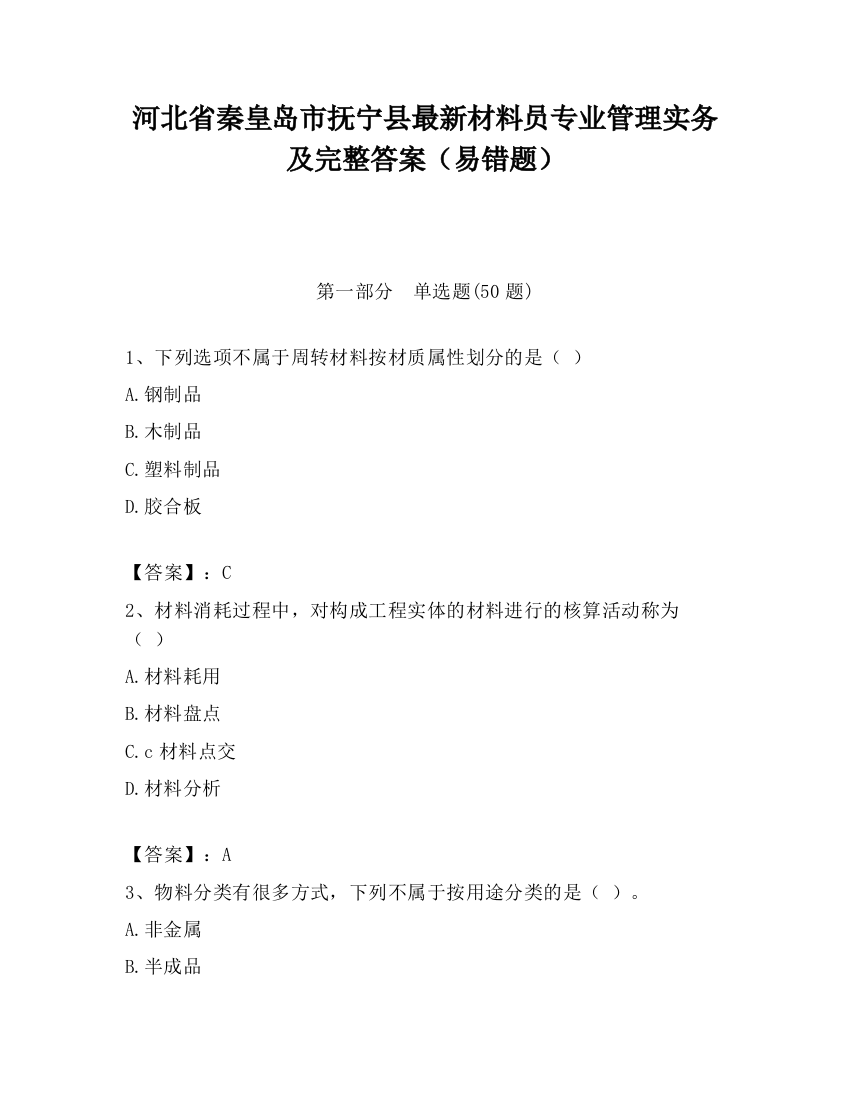 河北省秦皇岛市抚宁县最新材料员专业管理实务及完整答案（易错题）

第一部分　单选题(50 题)

1、下列选项不属于周转材料按材质属性划分的是（ ）

A.钢制品

B.木制品

C.塑料制品

D.胶合板

【答案】：C

2、材料消耗过程中，对构成工程实体的材料进行的核算活动称为（ ）

A.材料耗用

B.材料盘点

C.c 材料点交

D.材料分析

【答案】：A

3、物料分类有很多方式，下列不属于按用途分类的是（ ）。

A.非金属

B.半成品